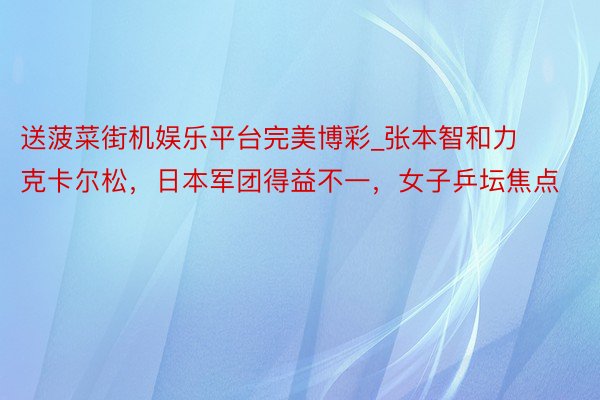 送菠菜街机娱乐平台完美博彩_张本智和力克卡尔松，日本军团得益不一，女子乒坛焦点